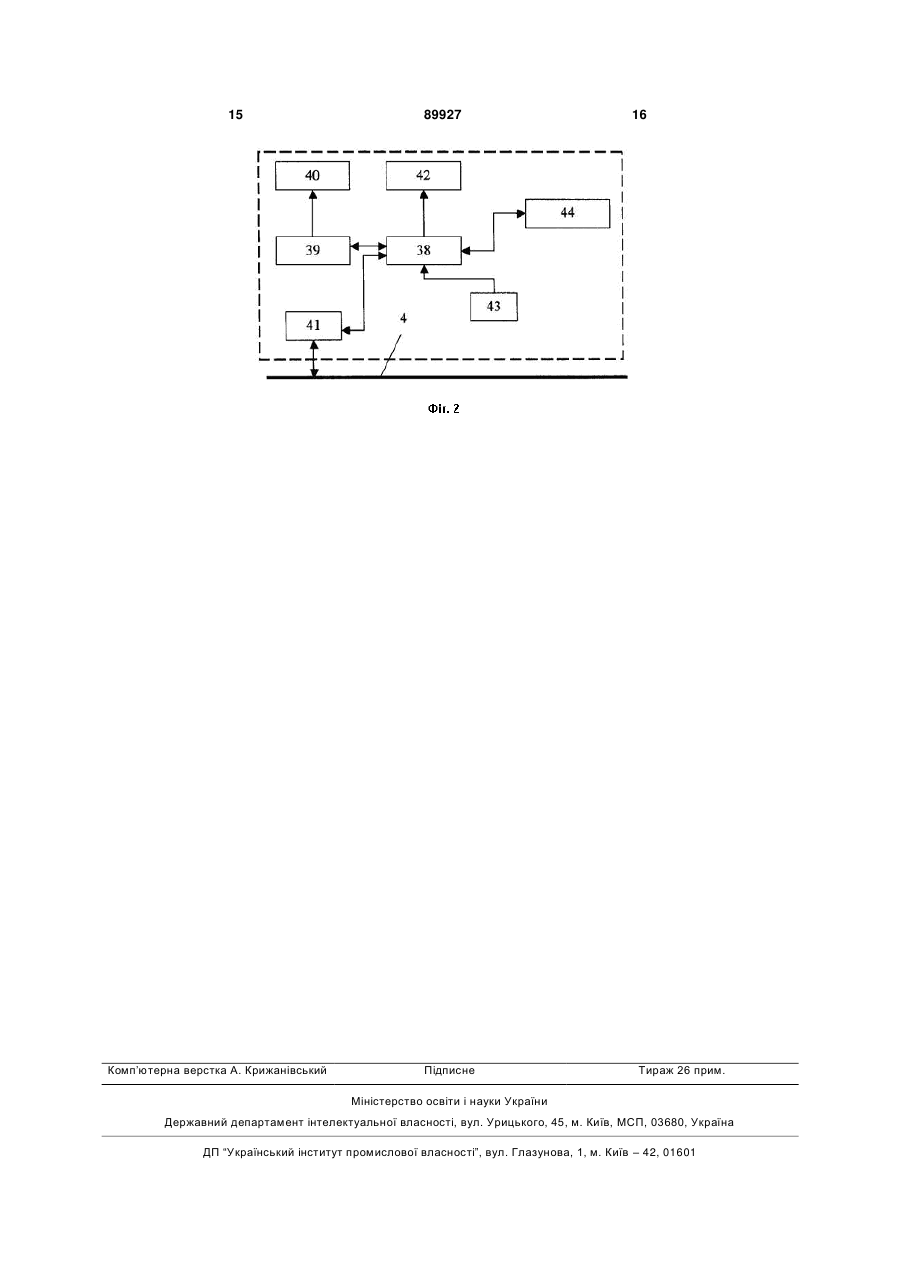 15 89927 16

40
42
44
39
38
43
41
4

Фіг. 2

Комп'ютерна верстка А. Крижанівський Підписне Тираж 26 прим.

Міністерство освіти і науки України

Державний департамент інтелектуальної власності, вул. Урицького, 45, м. Київ, МСП, 03680, Україна

ДП "Український інститут промислової власності", вул. Глазунова, 1, м. Київ – 42, 01601